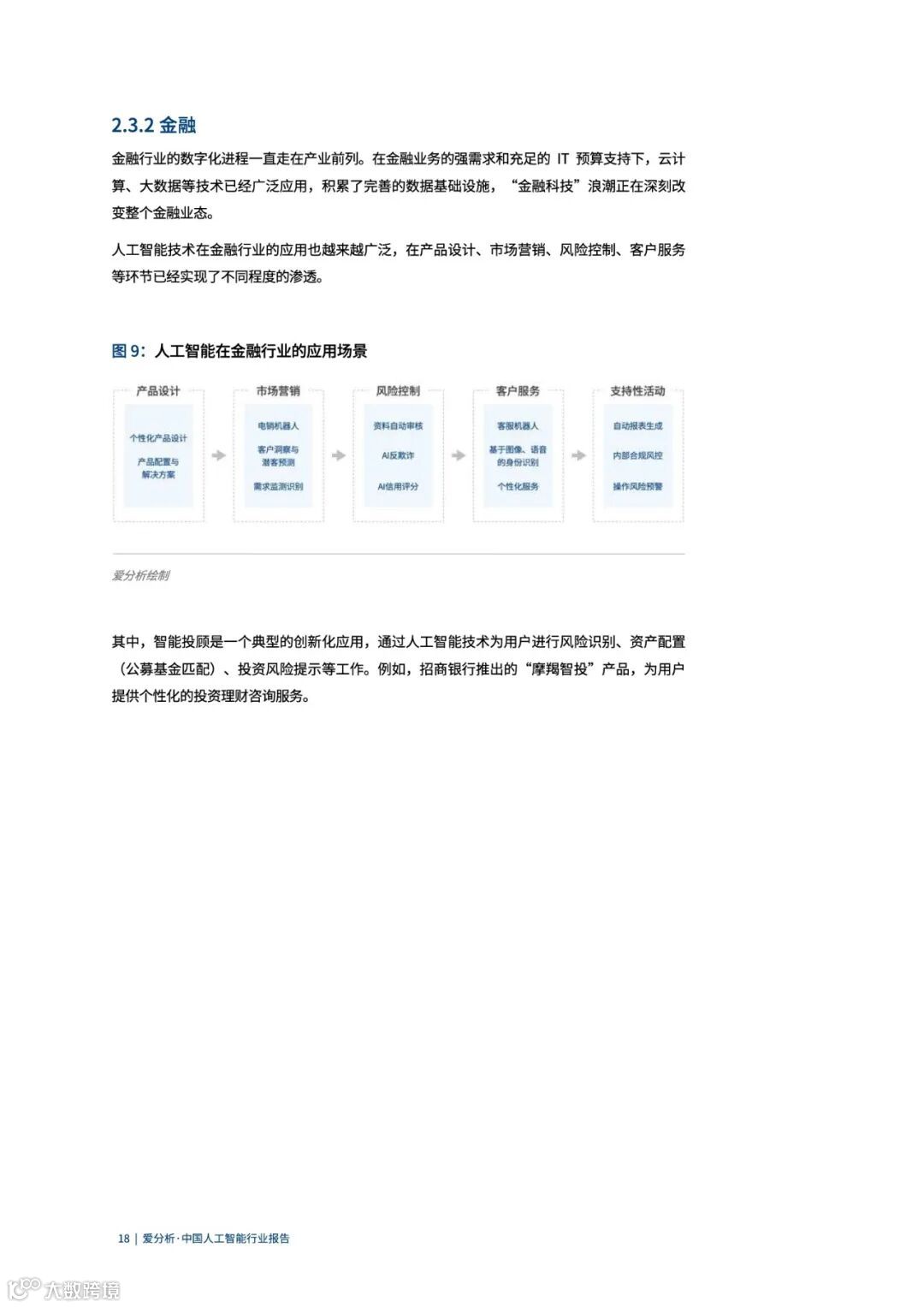 2.3.2 金融

金融行业的数字化进程一直走在产业前列。在金融业务的强需求和充足的 IT 预算支持下，云计算、大数据等技术已经广泛应用，积累了完善的数据基础设施，“金融科技”浪潮正在深刻改变整个金融业态。

人工智能技术在金融行业的应用也越来越广泛，在产品设计、市场营销、风险控制、客户服务等环节已经实现了不同程度的渗透。

图 9：人工智能在金融行业的应用场景

产品设计
个性化产品设计
产品配置与解决方案

市场营销
电销机器人
客户洞察与潜客预测
需求监测识别

风险控制
资料自动审核
AI反欺诈
AI信用评分

客户服务
客服机器人
基于图像、语音的身份识别
个性化服务

支持性活动
自动报表生成
内部合规风控
操作风险预警

爱分析绘制

其中，智能投顾是一个典型的创新化应用，通过人工智能技术为用户进行风险识别、资产配置（公募基金匹配）、投资风险提示等工作。例如，招商银行推出的“摩羯智投”产品，为用户提供个性化的投资理财咨询服务。

18 | 爱分析·中国人工智能行业报告

大数跨境